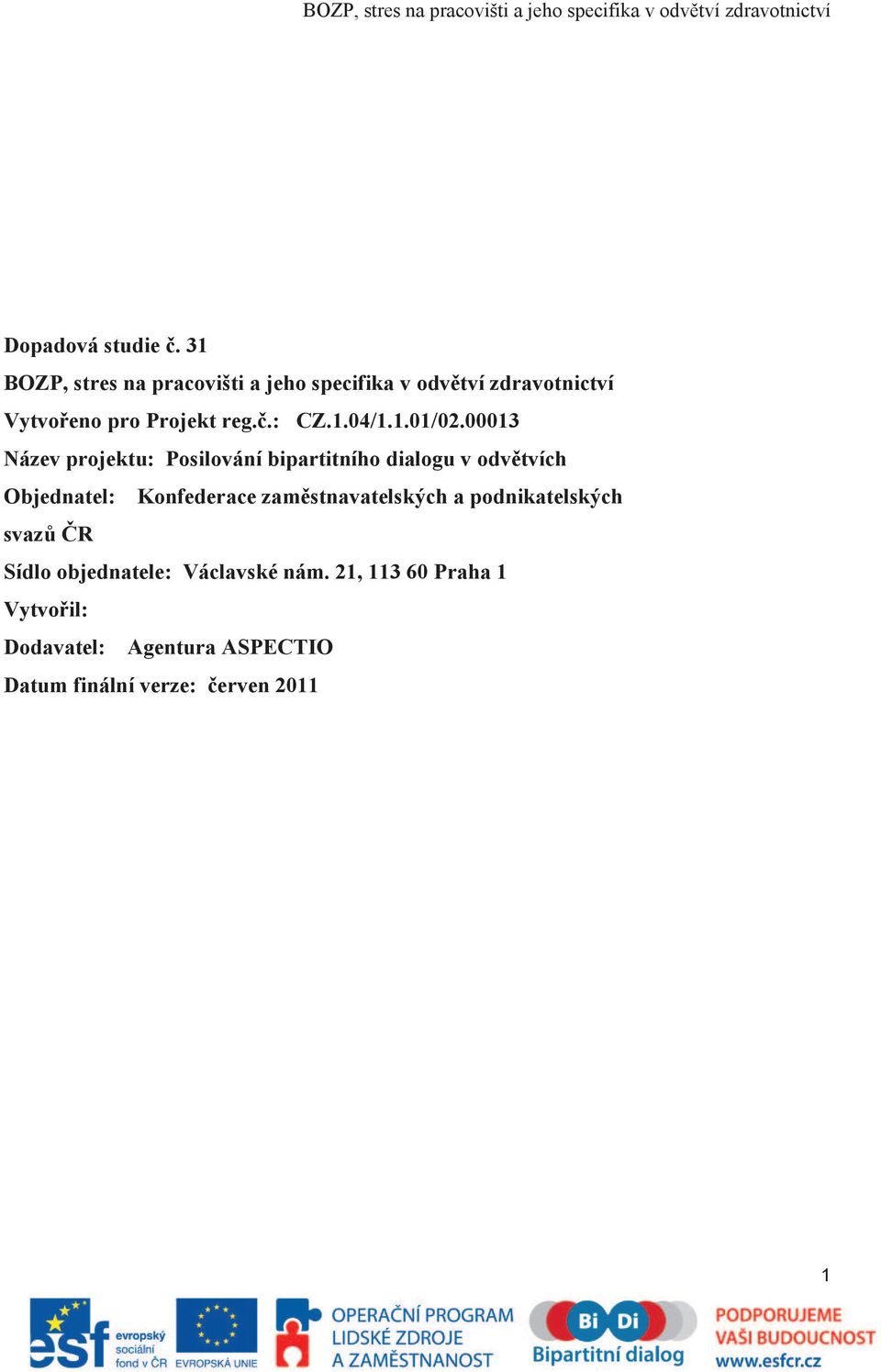 BOZP, stres na pracovišti a jeho specifika v odvětví zdravotnictví

Dopadová studie č. 31

BOZP, stres na pracovišti a jeho specifika v odvětví zdravotnictví

Vytvořeno pro Projekt reg.č.: CZ.1.04/1.1.01/02.00013

Název projektu: Posilování bipartitního dialogu v odvětvích

Objednatel: Konfederace zaměstnavatelských a podnikatelských svazů ČR

Sídlo objednatele: Václavské nám. 21, 113 60 Praha 1

Vytvořil:

Dodavatel: Agentura ASPECTIO

Datum finální verze: červen 2011

1

esf evropský sociální fond v ČR EVROPSKÁ UNIE OPERAČNÍ PROGRAM LIDSKÉ ZDROJE A ZAMĚSTNANOST Bi Di Bipartitní dialog PODPORUJEME VAŠI BUDOUCNOST www.esfcr.cz